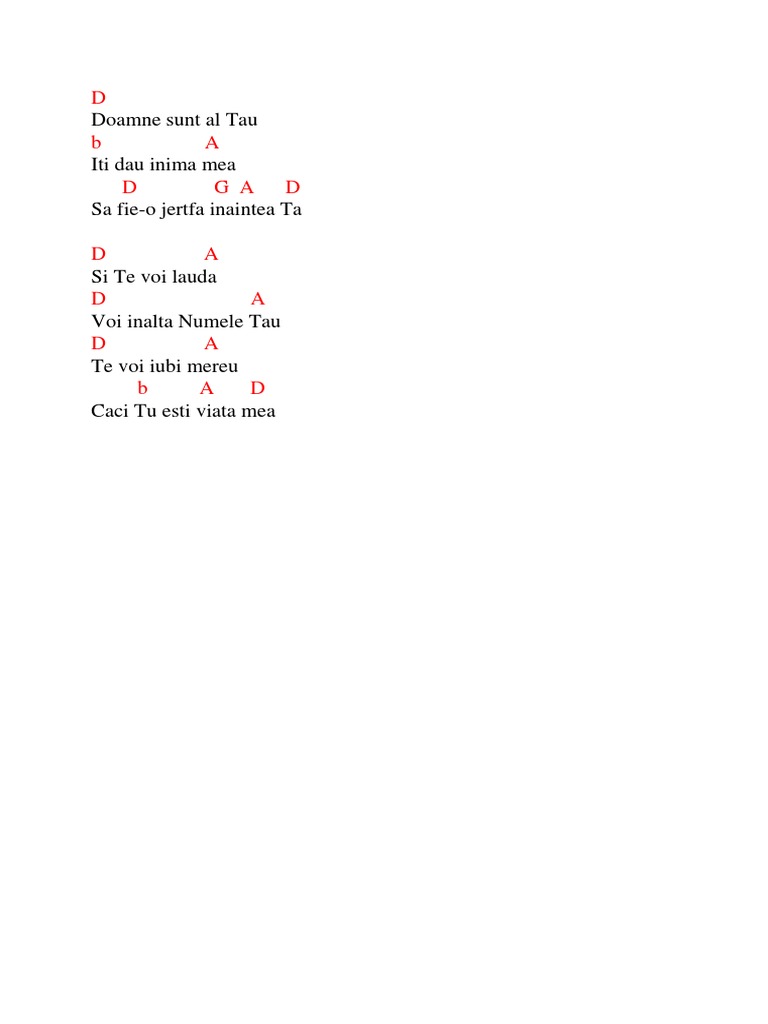 D
Doamne sunt al Tau
b A
Iti dau inima mea
D G A D
Sa fie-o jertfa inaintea Ta

D A
Si Te voi lauda
D A
Voi inalta Numele Tau
D A
Te voi iubi mereu
b A D
Caci Tu esti viata mea